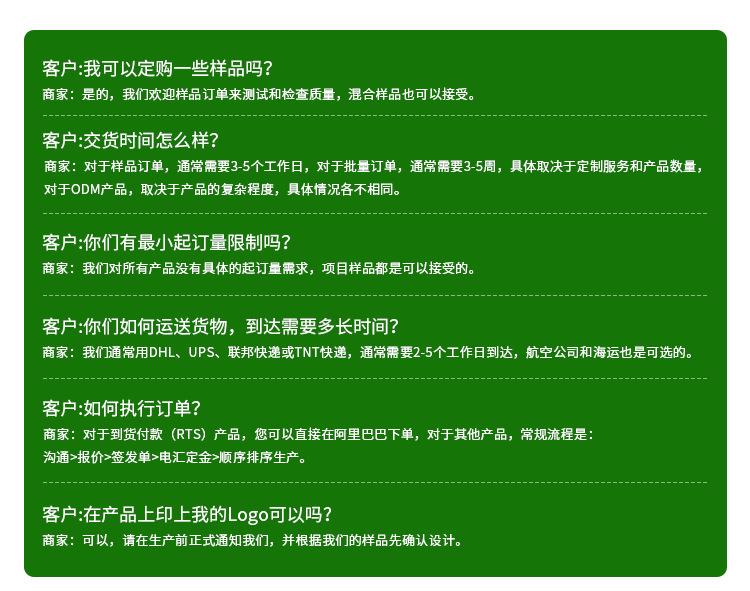 客户:我可以定购一些样品吗?
商家：是的，我们欢迎样品订单来测试和检查质量，混合样品也可以接受。

客户:交货时间怎么样?
商家：对于样品订单，通常需要3-5个工作日，对于批量订单，通常需要3-5周，具体取决于定制服务和产品数量，对于ODM产品，取决于产品的复杂程度，具体情况各不相同。

客户:你们有最小起订量限制吗?
商家：我们对所有产品没有具体的起订量需求，项目样品都是可以接受的。

客户:你们如何运送货物，到达需要多长时间?
商家：我们通常用DHL、UPS、联邦快递或TNT快递，通常需要2-5个工作日到达，航空公司和海运也是可选的。

客户:如何执行订单?
商家：对于到货付款（RTS）产品，您可以直接在阿里巴巴下单，对于其他产品，常规流程是：
沟通>报价>签发单>电汇定金>顺序排序生产。

客户:在产品上印上我的Logo可以吗?
商家：可以，请在生产前正式通知我们，并根据我们的样品先确认设计。